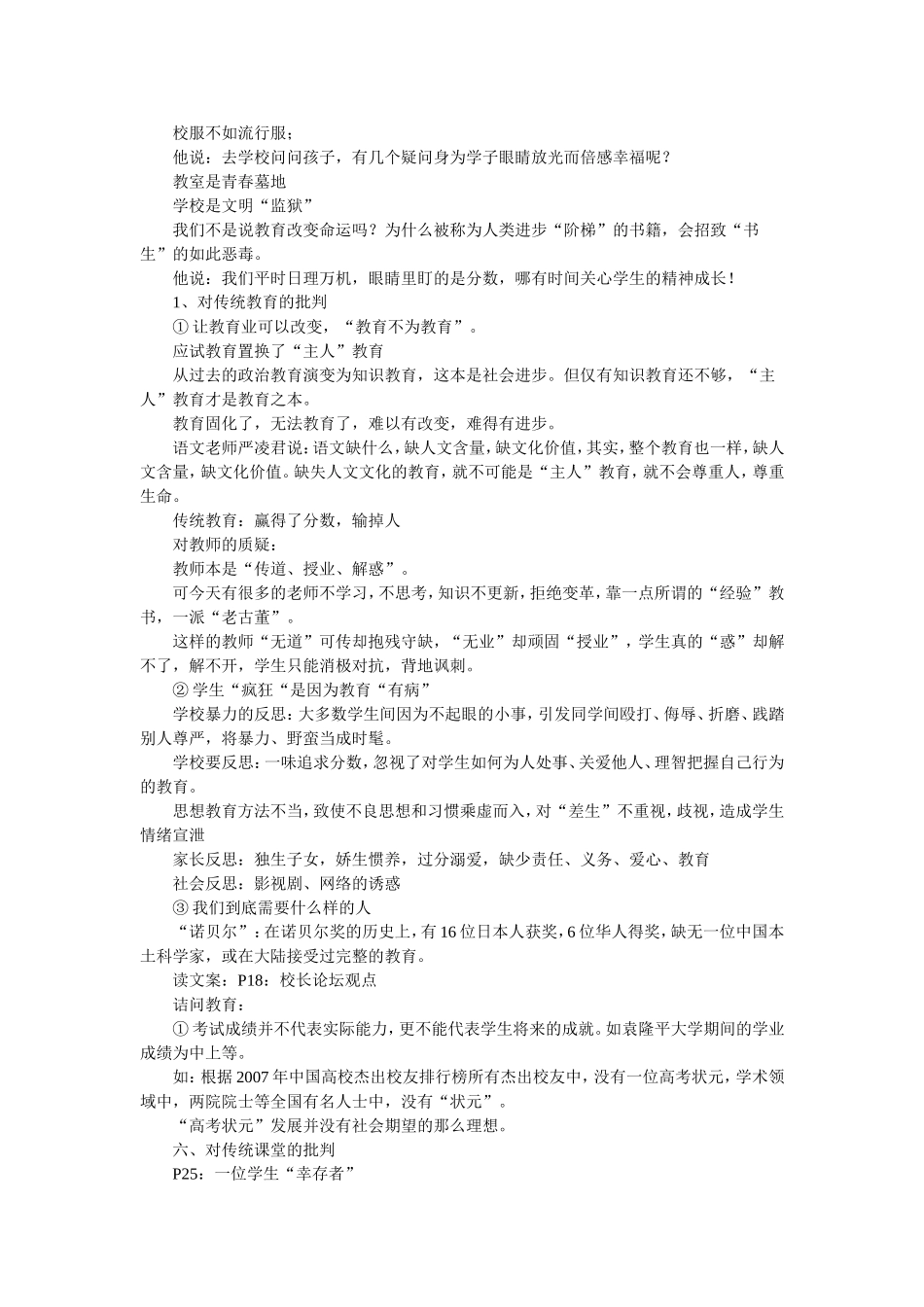 校服不如流行服；

他说：去学校问问孩子，有几个疑问身为学子眼睛放光而倍感幸福呢？

教室是青春墓地

学校是文明“监狱”

我们不是说教育改变命运吗？为什么被称为人类进步“阶梯”的书籍，会招致“书生”的如此恶毒。

他说：我们平时日理万机，眼睛里盯的是分数，哪有时间关心学生的精神成长！

1、对传统教育的批判

① 让教育业可以改变，“教育不为教育”。

应试教育置换了“主人”教育

从过去的政治教育演变为知识教育，这本是社会进步。但仅有知识教育还不够，“主人”教育才是教育之本。

教育固化了，无法教育了，难以有改变，难得有进步。

语文老师严凌君说：语文缺什么，缺人文含量，缺文化价值，其实，整个教育也一样，缺人文含量，缺文化价值。缺失人文文化的教育，就不可能是“主人”教育，就不会尊重人，尊重生命。

传统教育：赢得了分数，输掉人

对教师的质疑：

教师本是“传道、授业、解惑”。

可今天有很多的老师不学习，不思考，知识不更新，拒绝变革，靠一点所谓的“经验”教书，一派“老古董”。

这样的教师“无道”可传却抱残守缺，“无业”却顽固“授业”，学生真的“惑”却解不了，解不开，学生只能消极对抗，背地讽刺。

② 学生“疯狂“是因为教育“有病”

学校暴力的反思：大多数学生间因为不起眼的小事，引发同学间殴打、侮辱、折磨、践踏别人尊严，将暴力、野蛮当成时髦。

学校要反思：一味追求分数，忽视了对学生如何为人处事、关爱他人、理智把握自己行为的教育。

思想教育方法不当，致使不良思想和习惯乘虚而入，对“差生”不重视，歧视，造成学生情绪宣泄

家长反思：独生子女，娇生惯养，过分溺爱，缺少责任、义务、爱心、教育

社会反思：影视剧、网络的诱惑

③ 我们到底需要什么样的人

“诺贝尔”：在诺贝尔奖的历史上，有16位日本人获奖，6位华人得奖，缺无一位中国本土科学家，或在大陆接受过完整的教育。

读文案：P18：校长论坛观点

诘问教育：

① 考试成绩并不代表实际能力，更不能代表学生将来的成就。如袁隆平大学期间的学业成绩为中上等。

如：根据2007年中国高校杰出校友排行榜所有杰出校友中，没有一位高考状元，学术领域中，两院院士等全国有名人士中，没有“状元”。

“高考状元”发展并没有社会期望的那么理想。

六、对传统课堂的批判

P25：一位学生“幸存者”